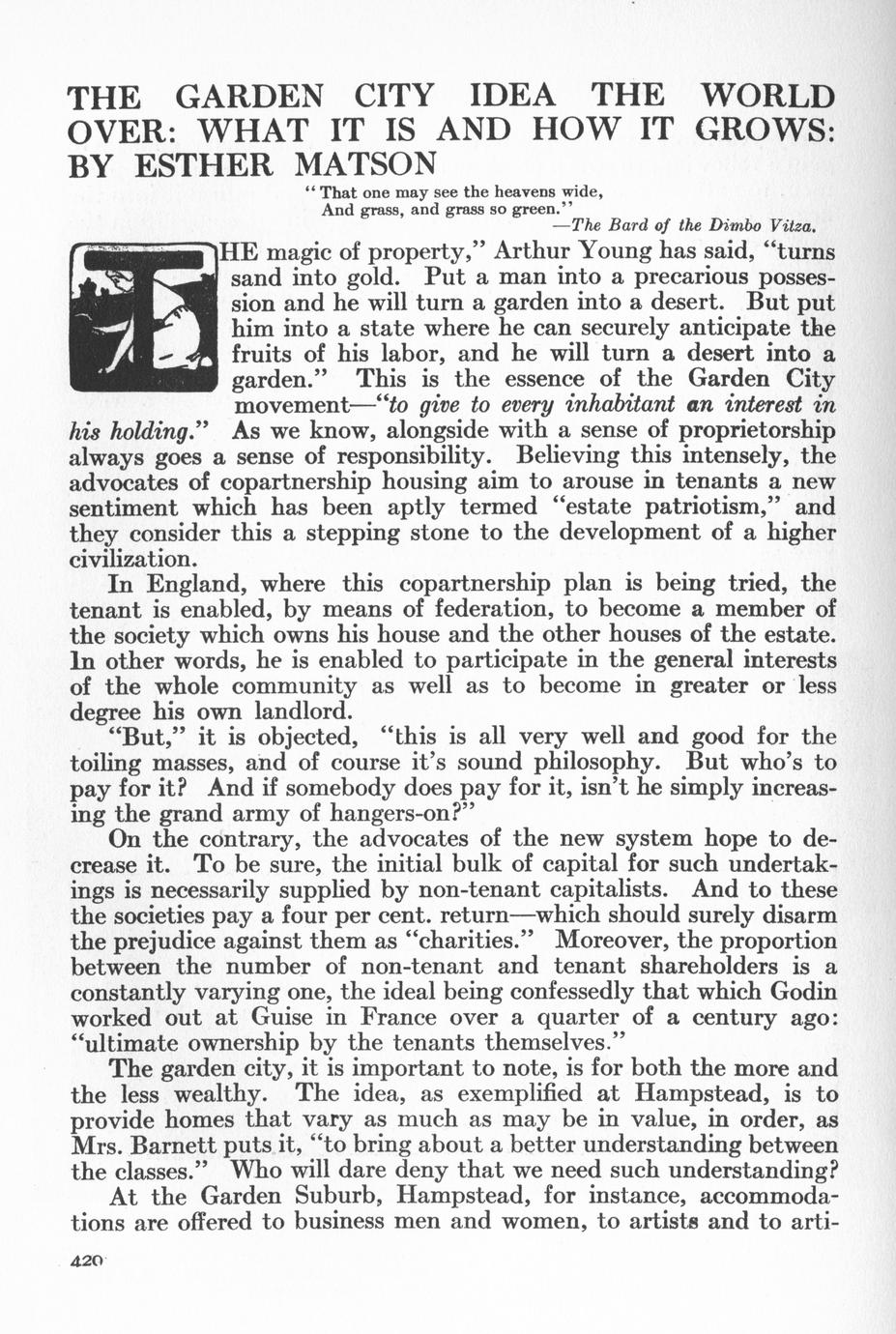 THE GARDEN CITY IDEA THE WORLD OVER: WHAT IT IS AND HOW IT GROWS: BY ESTHER MATSON

"That one may see the heavens wide,
And grass, and grass so green."
—The Bard of the Dimbo Vitza.

THE magic of property," Arthur Young has said, "turns sand into gold. Put a man into a precarious possession and he will turn a garden into a desert. But put him into a state where he can securely anticipate the fruits of his labor, and he will turn a desert into a garden." This is the essence of the Garden City movement—"to give to every inhabitant an interest in his holding." As we know, alongside with a sense of proprietorship always goes a sense of responsibility. Believing this intensely, the advocates of copartnership housing aim to arouse in tenants a new sentiment which has been aptly termed "estate patriotism," and they consider this a stepping stone to the development of a higher civilization.

In England, where this copartnership plan is being tried, the tenant is enabled, by means of federation, to become a member of the society which owns his house and the other houses of the estate. In other words, he is enabled to participate in the general interests of the whole community as well as to become in greater or less degree his own landlord.

"But," it is objected, "this is all very well and good for the toiling masses, and of course it's sound philosophy. But who's to pay for it? And if somebody does pay for it, isn't he simply increasing the grand army of hangers-on?"

On the contrary, the advocates of the new system hope to decrease it. To be sure, the initial bulk of capital for such undertakings is necessarily supplied by non-tenant capitalists. And to these the societies pay a four per cent. return—which should surely disarm the prejudice against them as "charities." Moreover, the proportion between the number of non-tenant and tenant shareholders is a constantly varying one, the ideal being confessedly that which Godin worked out at Guise in France over a quarter of a century ago: "ultimate ownership by the tenants themselves."

The garden city, it is important to note, is for both the more and the less wealthy. The idea, as exemplified at Hampstead, is to provide homes that vary as much as may be in value, in order, as Mrs. Barnett puts it, "to bring about a better understanding between the classes." Who will dare deny that we need such understanding?

At the Garden Suburb, Hampstead, for instance, accommodations are offered to business men and women, to artists and to arti-

420